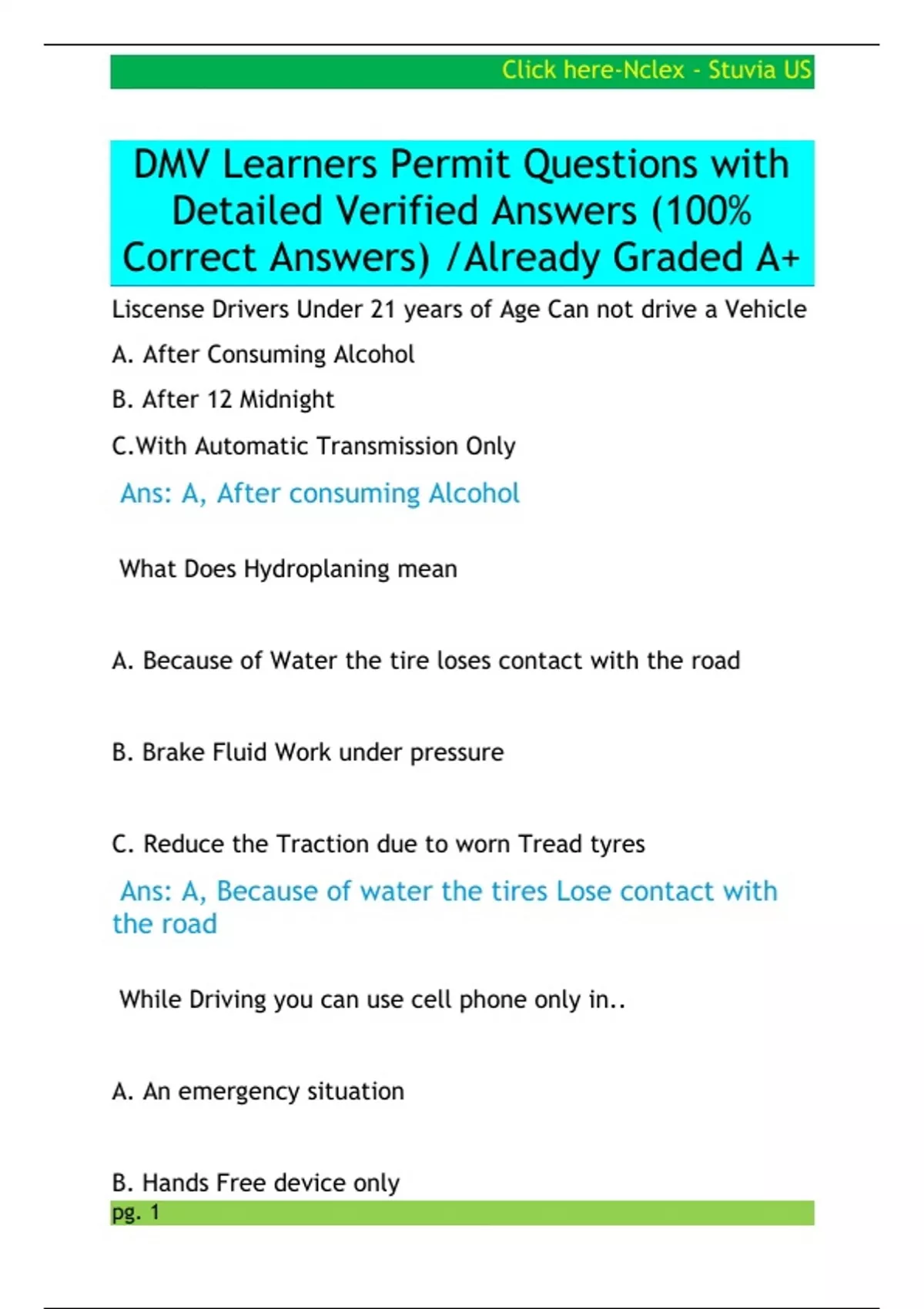 Click here-Nclex - Stuvia US

DMV Learners Permit Questions with Detailed Verified Answers (100% Correct Answers) /Already Graded A+

Liscense Drivers Under 21 years of Age Can not drive a Vehicle

A. After Consuming Alcohol

B. After 12 Midnight

C.With Automatic Transmission Only

Ans: A, After consuming Alcohol

What Does Hydroplaning mean

A. Because of Water the tire loses contact with the road

B. Brake Fluid Work under pressure

C. Reduce the Traction due to worn Tread tyres

Ans: A, Because of water the tires Lose contact with the road

While Driving you can use cell phone only in..

A. An emergency situation

B. Hands Free device only

pg. 1